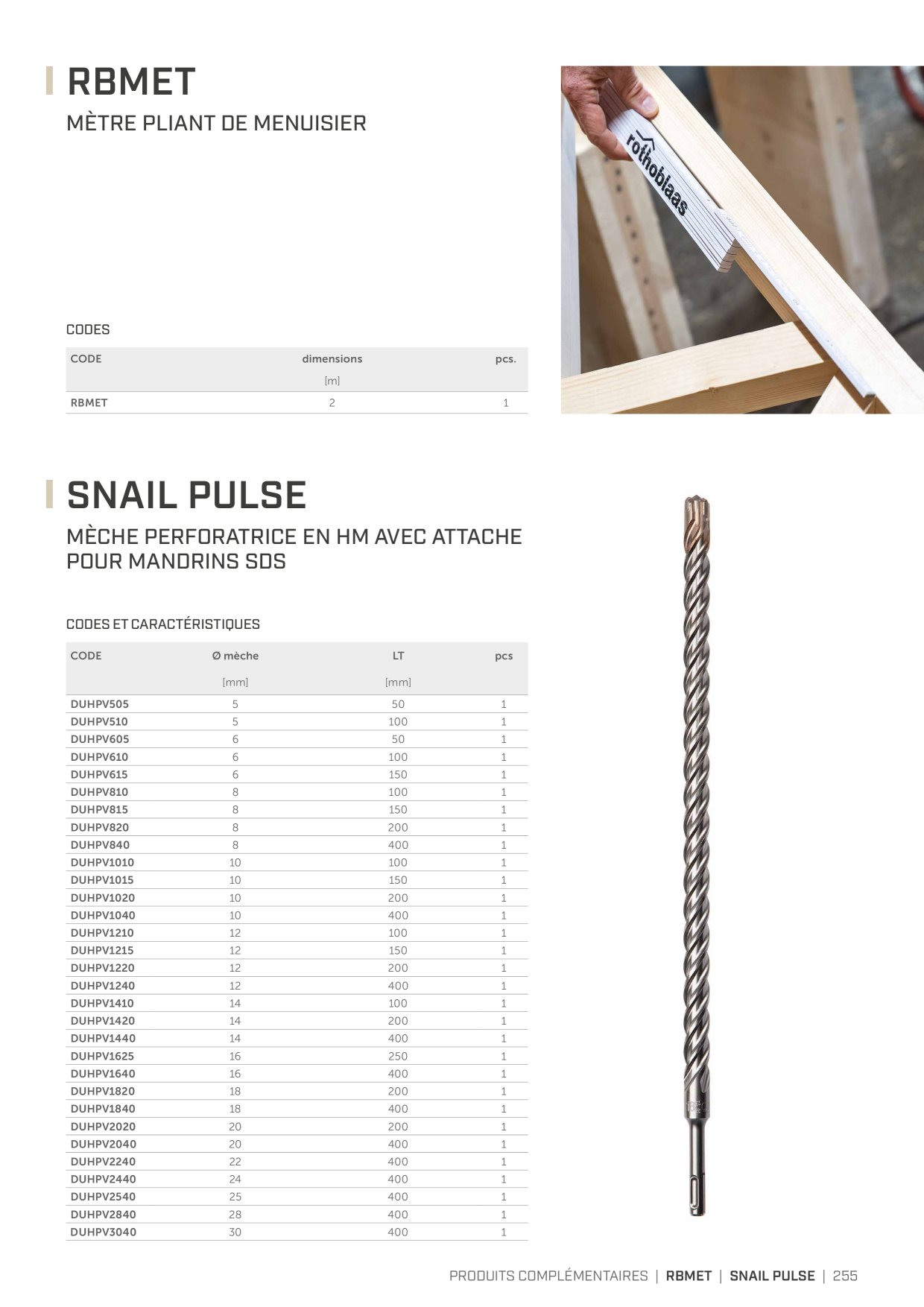 RBMET

MÈTRE PLIANT DE MENUISIER

rothoblaas

CODES

| CODE | dimensions [m] | pcs. |
|---|---|---|
| RBMET | 2 | 1 |

SNAIL PULSE

MÈCHE PERFORATRICE EN HM AVEC ATTACHE POUR MANDRINS SDS

CODES ET CARACTÉRISTIQUES

| CODE | Ø mèche [mm] | LT [mm] | pcs |
|---|---|---|---|
| DUHPV505 | 5 | 50 | 1 |
| DUHPV510 | 5 | 100 | 1 |
| DUHPV605 | 6 | 50 | 1 |
| DUHPV610 | 6 | 100 | 1 |
| DUHPV615 | 6 | 150 | 1 |
| DUHPV810 | 8 | 100 | 1 |
| DUHPV815 | 8 | 150 | 1 |
| DUHPV820 | 8 | 200 | 1 |
| DUHPV840 | 8 | 400 | 1 |
| DUHPV1010 | 10 | 100 | 1 |
| DUHPV1015 | 10 | 150 | 1 |
| DUHPV1020 | 10 | 200 | 1 |
| DUHPV1040 | 10 | 400 | 1 |
| DUHPV1210 | 12 | 100 | 1 |
| DUHPV1215 | 12 | 150 | 1 |
| DUHPV1220 | 12 | 200 | 1 |
| DUHPV1240 | 12 | 400 | 1 |
| DUHPV1410 | 14 | 100 | 1 |
| DUHPV1420 | 14 | 200 | 1 |
| DUHPV1440 | 14 | 400 | 1 |
| DUHPV1625 | 16 | 250 | 1 |
| DUHPV1640 | 16 | 400 | 1 |
| DUHPV1820 | 18 | 200 | 1 |
| DUHPV1840 | 18 | 400 | 1 |
| DUHPV2020 | 20 | 200 | 1 |
| DUHPV2040 | 20 | 400 | 1 |
| DUHPV2240 | 22 | 400 | 1 |
| DUHPV2440 | 24 | 400 | 1 |
| DUHPV2540 | 25 | 400 | 1 |
| DUHPV2840 | 28 | 400 | 1 |
| DUHPV3040 | 30 | 400 | 1 |

PRODUITS COMPLÉMENTAIRES | RBMET | SNAIL PULSE | 255